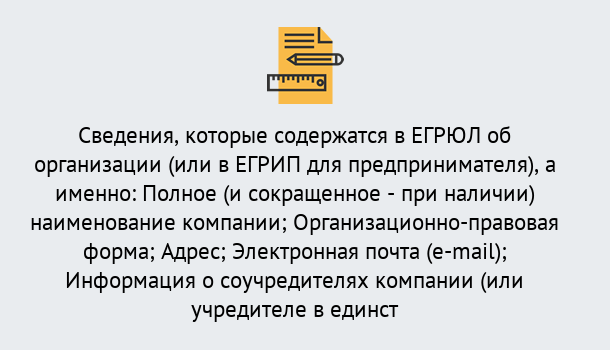 Сведения, которые содержатся в ЕГРЮЛ об организации (или в ЕГРИП для предпринимателя), а именно: Полное (и сокращенное - при наличии) наименование компании; Организационно-правовая форма; Адрес; Электронная почта (e-mail); Информация о соучредителях компании (или учредителе в единст